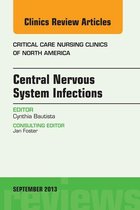 Clinics Review Articles

CRITICAL CARE NURSING CLINICS OF NORTH AMERICA

Central Nervous System Infections

EDITOR
Cynthia Bautista

CONSULTING EDITOR
Jan Foster

SEPTEMBER 2013

reviews